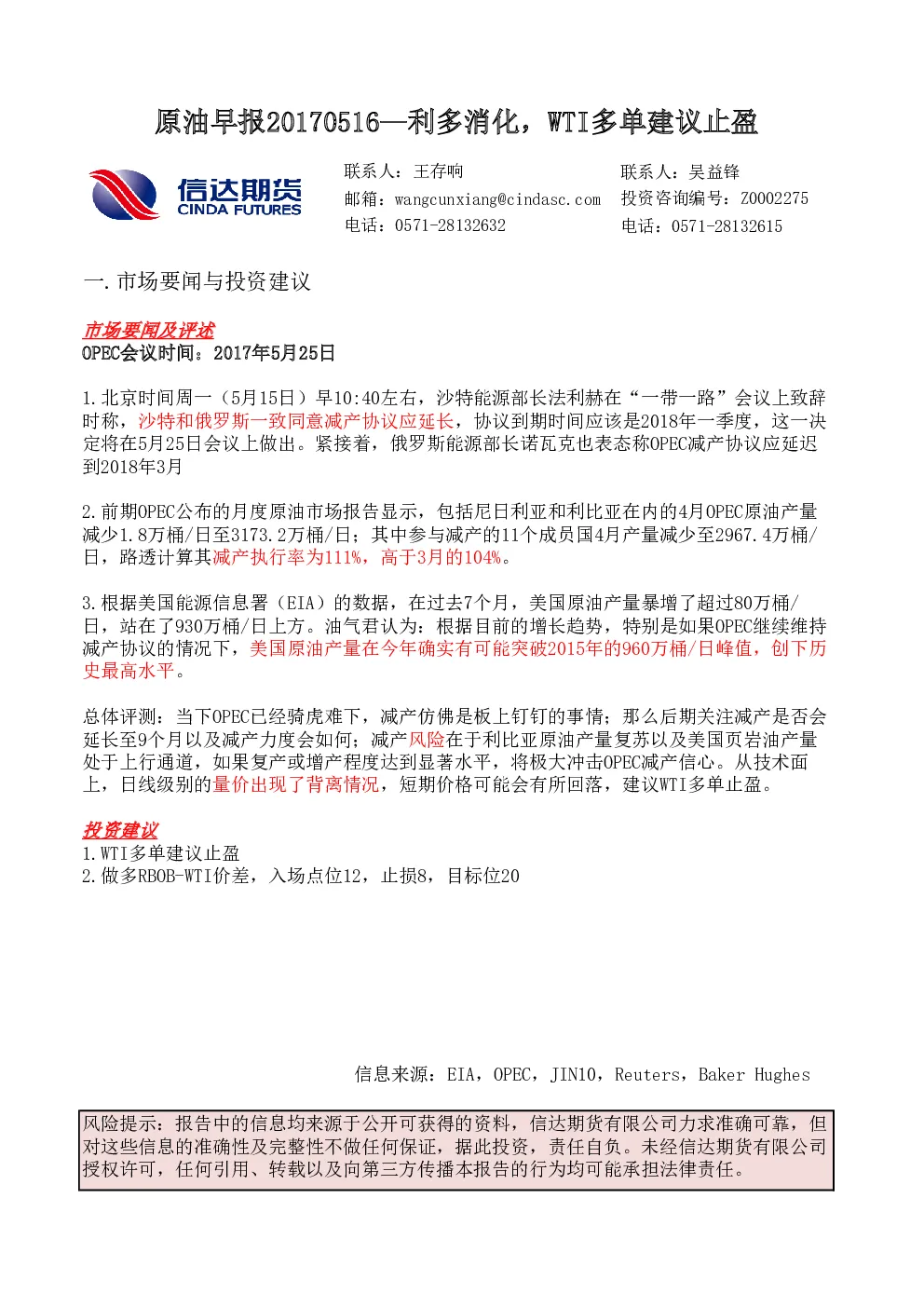 原油早报20170516—利多消化，WTI多单建议止盈

信达期货
CINDA FUTURES

联系人：王存响
邮箱：wangcunxiang@cindasc.com
电话：0571-28132632

联系人：吴益锋
投资咨询编号：Z0002275
电话：0571-28132615

一.市场要闻与投资建议

市场要闻及评述
OPEC会议时间：2017年5月25日

1.北京时间周一（5月15日）早10:40左右，沙特能源部长法利赫在“一带一路”会议上致辞时称，沙特和俄罗斯一致同意减产协议应延长，协议到期时间应该是2018年一季度，这一决定将在5月25日会议上做出。紧接着，俄罗斯能源部长诺瓦克也表态称OPEC减产协议应延迟到2018年3月

2.前期OPEC公布的月度原油市场报告显示，包括尼日利亚和利比亚在内的4月OPEC原油产量减少1.8万桶/日至3173.2万桶/日；其中参与减产的11个成员国4月产量减少至2967.4万桶/日，路透计算其减产执行率为111%，高于3月的104%。

3.根据美国能源信息署（EIA）的数据，在过去7个月，美国原油产量暴增了超过80万桶/日，站在了930万桶/日上方。油气君认为：根据目前的增长趋势，特别是如果OPEC继续维持减产协议的情况下，美国原油产量在今年确实有可能突破2015年的960万桶/日峰值，创下历史最高水平。

总体评测：当下OPEC已经骑虎难下，减产仿佛是板上钉钉的事情；那么后期关注减产是否会延长至9个月以及减产力度会如何；减产风险在于利比亚原油产量复苏以及美国页岩油产量处于上行通道，如果复产或增产程度达到显著水平，将极大冲击OPEC减产信心。从技术面上，日线级别的量价出现了背离情况，短期价格可能会有所回落，建议WTI多单止盈。

投资建议
1.WTI多单建议止盈
2.做多RBOB-WTI价差，入场点位12，止损8，目标位20

信息来源：EIA，OPEC，JIN10，Reuters，Baker Hughes

风险提示：报告中的信息均来源于公开可获得的资料，信达期货有限公司力求准确可靠，但对这些信息的准确性及完整性不做任何保证，据此投资，责任自负。未经信达期货有限公司授权许可，任何引用、转载以及向第三方传播本报告的行为均可能承担法律责任。